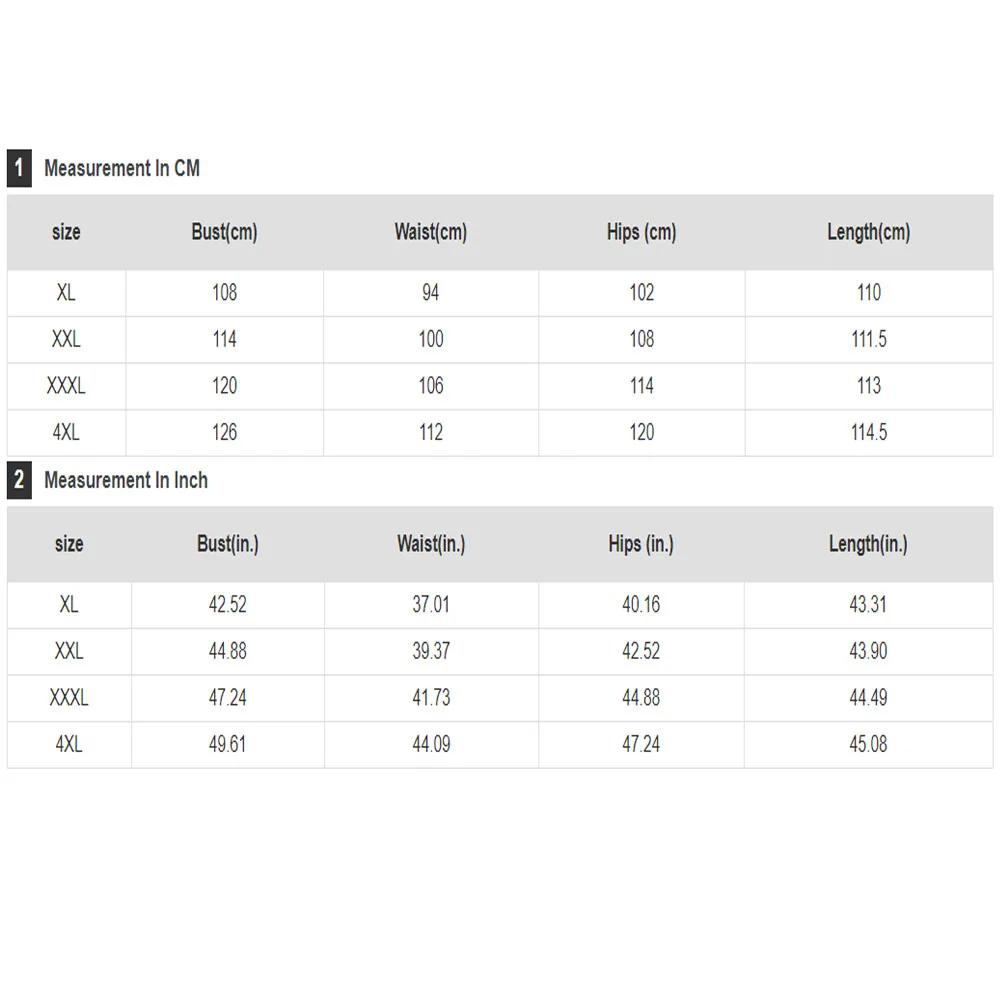 1 Measurement In CM

| size | Bust(cm) | Waist(cm) | Hips (cm) | Length(cm) |
|---|---|---|---|---|
| XL | 108 | 94 | 102 | 110 |
| XXL | 114 | 100 | 108 | 111.5 |
| XXXL | 120 | 106 | 114 | 113 |
| 4XL | 126 | 112 | 120 | 114.5 |

2 Measurement In Inch

| size | Bust(in.) | Waist(in.) | Hips (in.) | Length(in.) |
|---|---|---|---|---|
| XL | 42.52 | 37.01 | 40.16 | 43.31 |
| XXL | 44.88 | 39.37 | 42.52 | 43.90 |
| XXXL | 47.24 | 41.73 | 44.88 | 44.49 |
| 4XL | 49.61 | 44.09 | 47.24 | 45.08 |